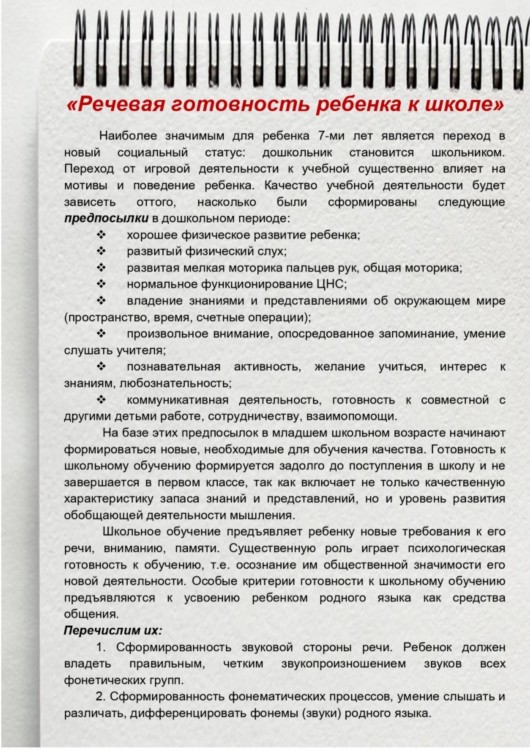 «Речевая готовность ребенка к школе»

Наиболее значимым для ребенка 7-ми лет является переход в новый социальный статус: дошкольник становится школьником. Переход от игровой деятельности к учебной существенно влияет на мотивы и поведение ребенка. Качество учебной деятельности будет зависеть оттого, насколько были сформированы следующие предпосылки в дошкольном периоде:

❖ хорошее физическое развитие ребенка;
❖ развитый физический слух;
❖ развитая мелкая моторика пальцев рук, общая моторика;
❖ нормальное функционирование ЦНС;
❖ владение знаниями и представлениями об окружающем мире (пространство, время, счетные операции);
❖ произвольное внимание, опосредованное запоминание, умение слушать учителя;
❖ познавательная активность, желание учиться, интерес к знаниям, любознательность;
❖ коммуникативная деятельность, готовность к совместной с другими детьми работе, сотрудничеству, взаимопомощи.

На базе этих предпосылок в младшем школьном возрасте начинают формироваться новые, необходимые для обучения качества. Готовность к школьному обучению формируется задолго до поступления в школу и не завершается в первом классе, так как включает не только качественную характеристику запаса знаний и представлений, но и уровень развития обобщающей деятельности мышления.

Школьное обучение предъявляет ребенку новые требования к его речи, вниманию, памяти. Существенную роль играет психологическая готовность к обучению, т.е. осознание им общественной значимости его новой деятельности. Особые критерии готовности к школьному обучению предъявляются к усвоению ребенком родного языка как средства общения.

Перечислим их:

1. Сформированность звуковой стороны речи. Ребенок должен владеть правильным, четким звукопроизношением звуков всех фонетических групп.

2. Сформированность фонематических процессов, умение слышать и различать, дифференцировать фонемы (звуки) родного языка.